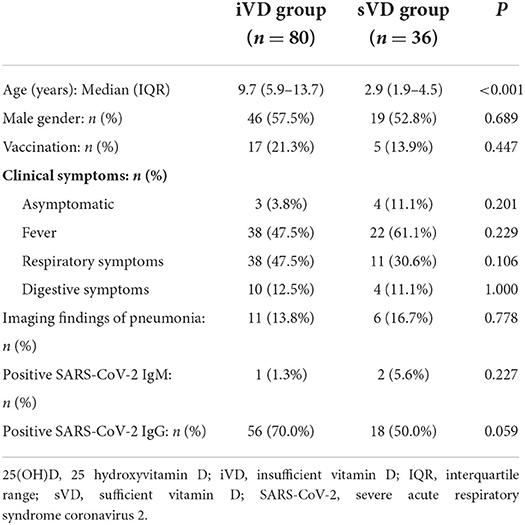 | | iVD group ($n = 80$) | sVD group ($n = 36$) | $P$ |
|---|---|---|---|
| Age (years): Median (IQR) | 9.7 (5.9–13.7) | 2.9 (1.9–4.5) | <0.001 |
| Male gender: $n$ (%) | 46 (57.5%) | 19 (52.8%) | 0.689 |
| Vaccination: $n$ (%) | 17 (21.3%) | 5 (13.9%) | 0.447 |
| **Clinical symptoms: $n$ (%)** | | | |
| Asymptomatic | 3 (3.8%) | 4 (11.1%) | 0.201 |
| Fever | 38 (47.5%) | 22 (61.1%) | 0.229 |
| Respiratory symptoms | 38 (47.5%) | 11 (30.6%) | 0.106 |
| Digestive symptoms | 10 (12.5%) | 4 (11.1%) | 1.000 |
| Imaging findings of pneumonia: $n$ (%) | 11 (13.8%) | 6 (16.7%) | 0.778 |
| Positive SARS-CoV-2 IgM: $n$ (%) | 1 (1.3%) | 2 (5.6%) | 0.227 |
| Positive SARS-CoV-2 IgG: $n$ (%) | 56 (70.0%) | 18 (50.0%) | 0.059 |

25(OH)D, 25 hydroxyvitamin D; iVD, insufficient vitamin D; IQR, interquartile range; sVD, sufficient vitamin D; SARS-CoV-2, severe acute respiratory syndrome coronavirus 2.